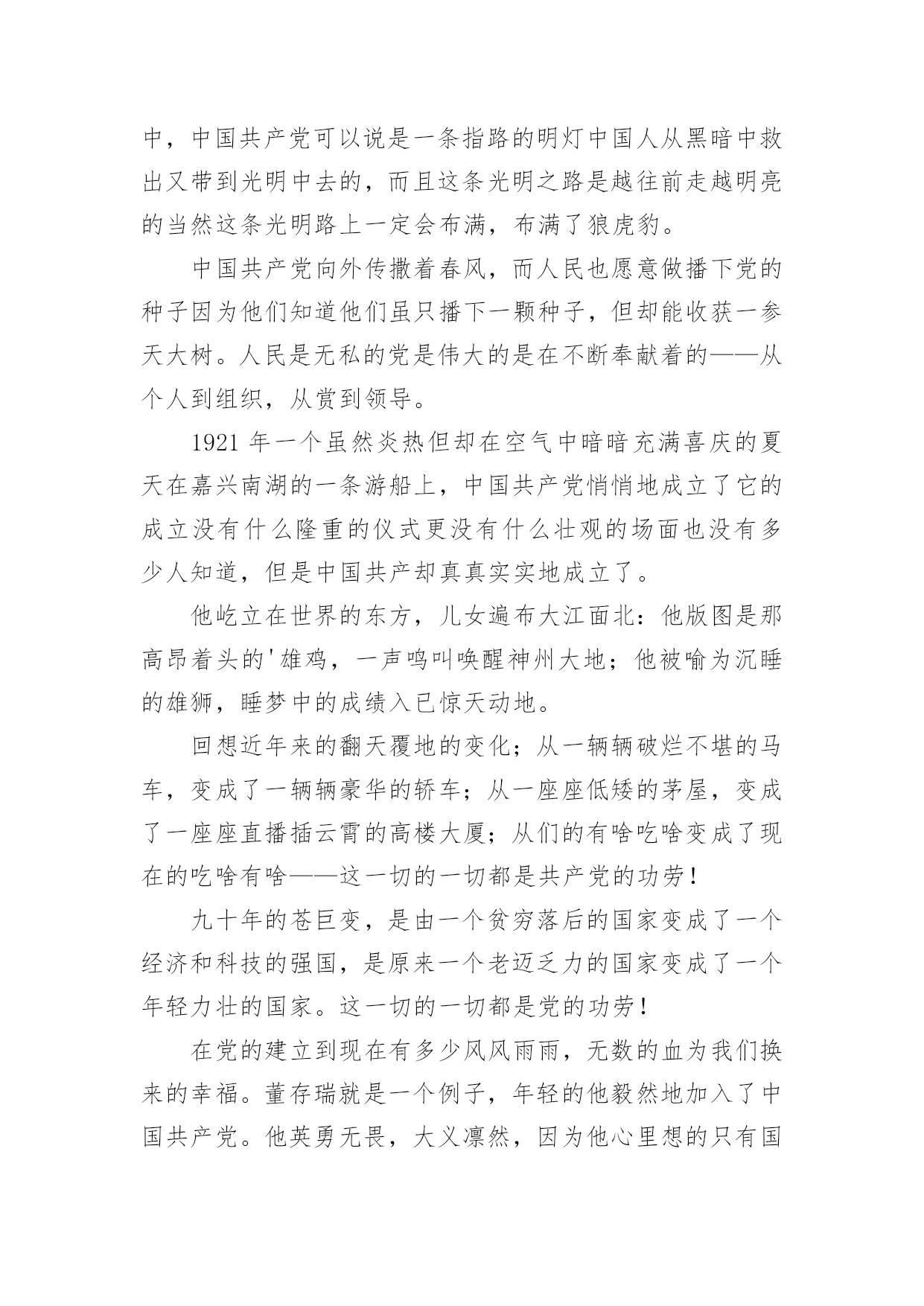 中，中国共产党可以说是一条指路的明灯中国人从黑暗中救出又带到光明中去的，而且这条光明之路是越往前走越明亮的当然这条光明路上一定会布满，布满了狼虎豹。

中国共产党向外传撒着春风，而人民也愿意做播下党的种子因为他们知道他们虽只播下一颗种子，但却能收获一参天大树。人民是无私的党是伟大的是在不断奉献着的——从个人到组织，从赏到领导。

1921 年一个虽然炎热但却在空气中暗暗充满喜庆的夏天在嘉兴南湖的一条游船上，中国共产党悄悄地成立了它的成立没有什么隆重的仪式更没有什么壮观的场面也没有多少人知道，但是中国共产却真真实实地成立了。

他屹立在世界的东方，儿女遍布大江面北：他版图是那高昂着头的'雄鸡，一声鸣叫唤醒神州大地；他被喻为沉睡的雄狮，睡梦中的成绩入已惊天动地。

回想近年来的翻天覆地的变化；从一辆辆破烂不堪的马车，变成了一辆辆豪华的轿车；从一座座低矮的茅屋，变成了一座座直播插云霄的高楼大厦；从们的有啥吃啥变成了现在的吃啥有啥——这一切的一切都是共产党的功劳！

九十年的苍巨变，是由一个贫穷落后的国家变成了一个经济和科技的强国，是原来一个老迈乏力的国家变成了一个年轻力壮的国家。这一切的一切都是党的功劳！

在党的建立到现在有多少风风雨雨，无数的血为我们换来的幸福。董存瑞就是一个例子，年轻的他毅然地加入了中国共产党。他英勇无畏，大义凛然，因为他心里想的只有国